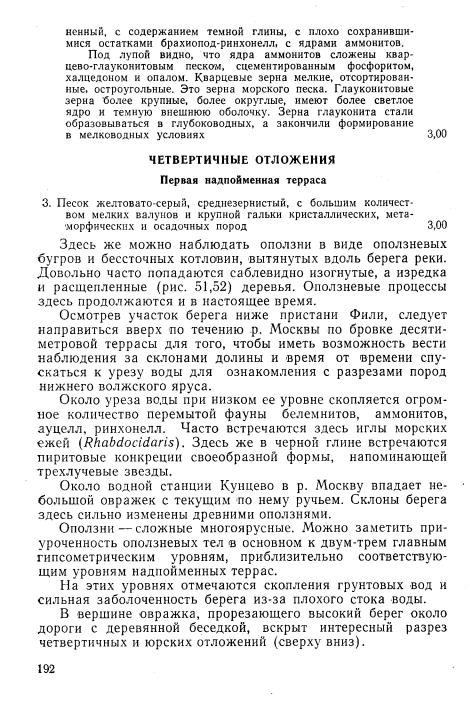 ненный, с содержанием темной глины, с плохо сохранившимися остатками брахиопод-ринхонелл, с ядрами аммонитов.

Под лупой видно, что ядра аммонитов сложены кварцево-глауконитовым песком, сцементированным фосфоритом, халцедоном и опалом. Кварцевые зерна мелкие, отсортированные, остроугольные. Это зерна морского песка. Глауконитовые зерна более крупные, более округлые, имеют более светлое ядро и темную внешнюю оболочку. Зерна глауконита стали образовываться в глубоководных, а закончили формирование в мелководных условиях 3,00

ЧЕТВЕРТИЧНЫЕ ОТЛОЖЕНИЯ

Первая надпойменная терраса

3. Песок желтовато-серый, среднезернистый, с большим количеством мелких валунов и крупной гальки кристаллических, метаморфических и осадочных пород 3,00

Здесь же можно наблюдать оползни в виде оползневых бугров и бессточных котловин, вытянутых вдоль берега реки. Довольно часто попадаются саблевидно изогнутые, а изредка и расщепленные (рис. 51,52) деревья. Оползневые процессы здесь продолжаются и в настоящее время.

Осмотрев участок берега ниже пристани Фили, следует направиться вверх по течению р. Москвы по бровке десятиметровой террасы для того, чтобы иметь возможность вести наблюдения за склонами долины и время от времени спускаться к урезу воды для ознакомления с разрезами пород нижнего волжского яруса.

Около уреза воды при низком ее уровне скопляется огромное количество перемытой фауны белемнитов, аммонитов, ауцелл, ринхонелл. Часто встречаются здесь иглы морских ежей (Rhabdocidaris). Здесь же в черной глине встречаются пиритовые конкреции своеобразной формы, напоминающей трехлучевые звезды.

Около водной станции Кунцево в р. Москву впадает небольшой овражек с текущим по нему ручьем. Склоны берега здесь сильно изменены древними оползнями.

Оползни — сложные многоярусные. Можно заметить приуроченность оползневых тел в основном к двум-трем главным гипсометрическим уровням, приблизительно соответствующим уровням надпойменных террас.

На этих уровнях отмечаются скопления грунтовых вод и сильная заболоченность берега из-за плохого стока воды.

В вершине овражка, прорезающего высокий берег около дороги с деревянной беседкой, вскрыт интересный разрез четвертичных и юрских отложений (сверху вниз).

192